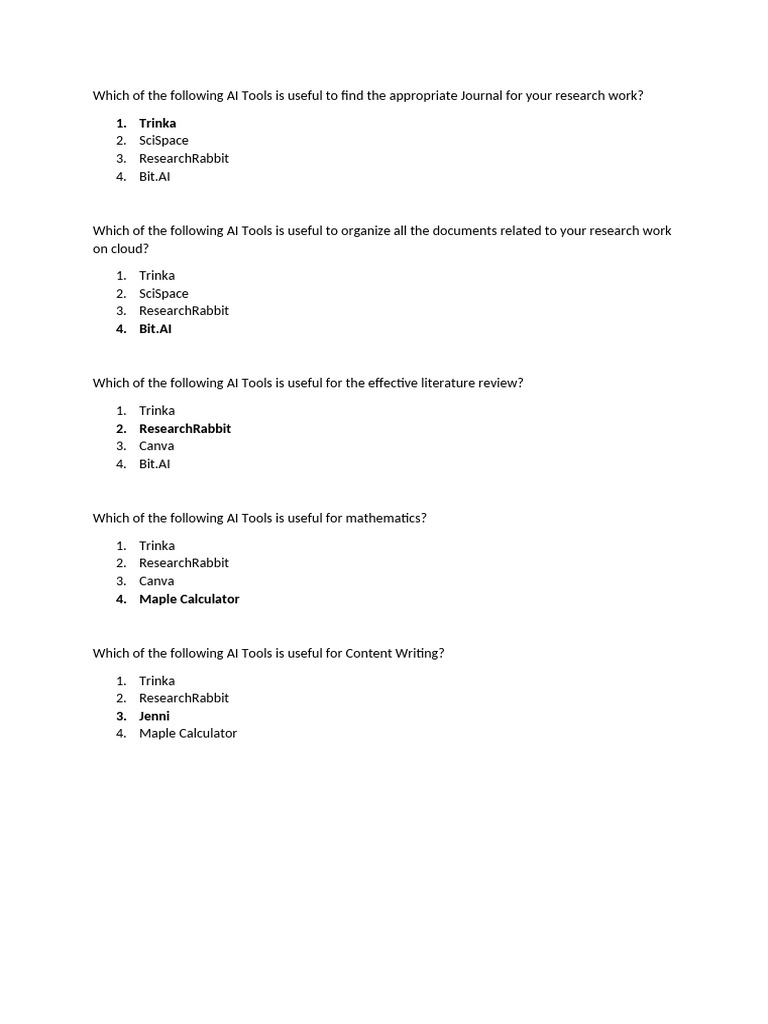 Which of the following AI Tools is useful to find the appropriate Journal for your research work?

1. Trinka
2. SciSpace
3. ResearchRabbit
4. Bit.AI

Which of the following AI Tools is useful to organize all the documents related to your research work on cloud?

1. Trinka
2. SciSpace
3. ResearchRabbit
4. Bit.AI

Which of the following AI Tools is useful for the effective literature review?

1. Trinka
2. ResearchRabbit
3. Canva
4. Bit.AI

Which of the following AI Tools is useful for mathematics?

1. Trinka
2. ResearchRabbit
3. Canva
4. Maple Calculator

Which of the following AI Tools is useful for Content Writing?

1. Trinka
2. ResearchRabbit
3. Jenni
4. Maple Calculator